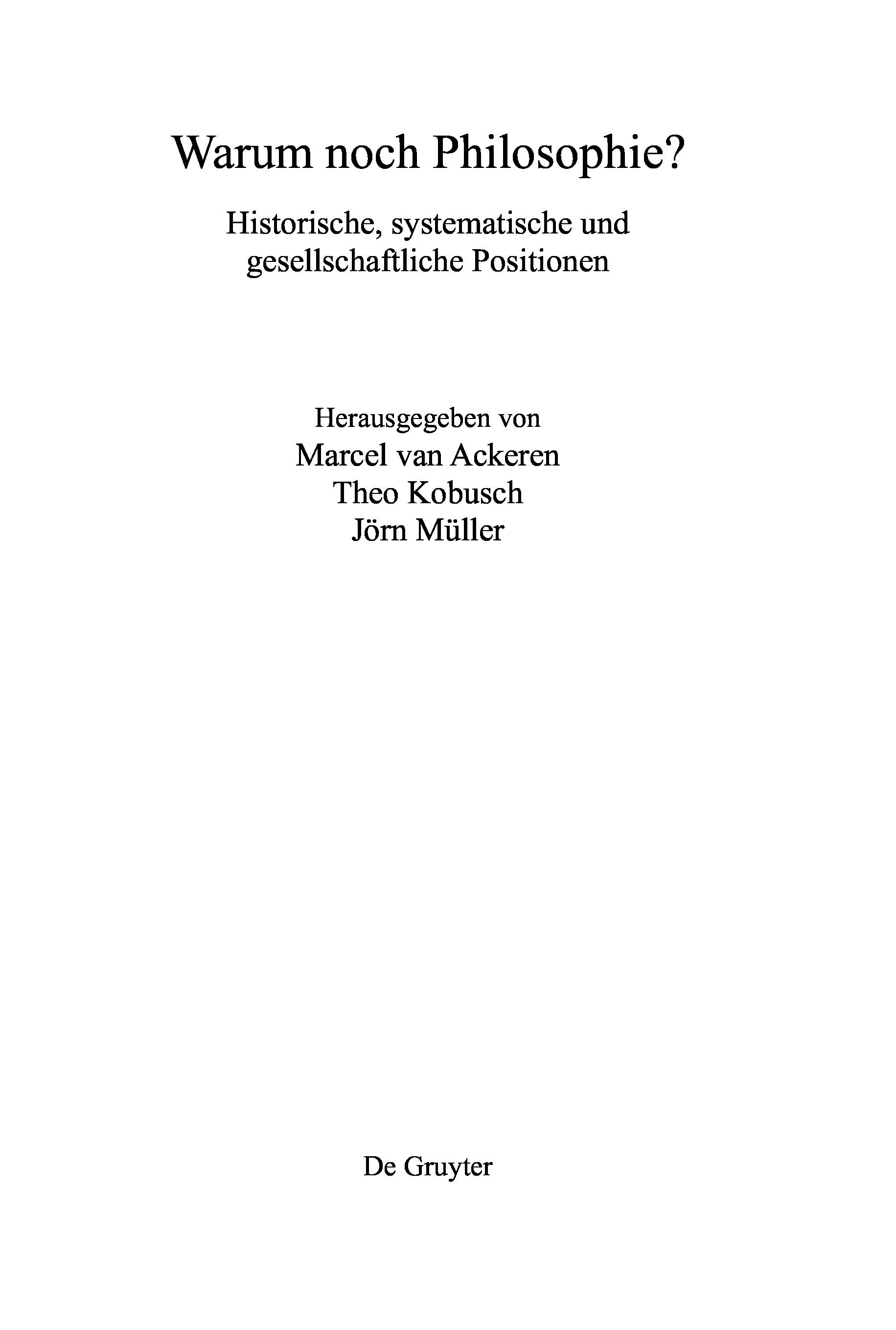 Warum noch Philosophie?

Historische, systematische und gesellschaftliche Positionen

Herausgegeben von
Marcel van Ackeren
Theo Kobusch
Jörn Müller

De Gruyter